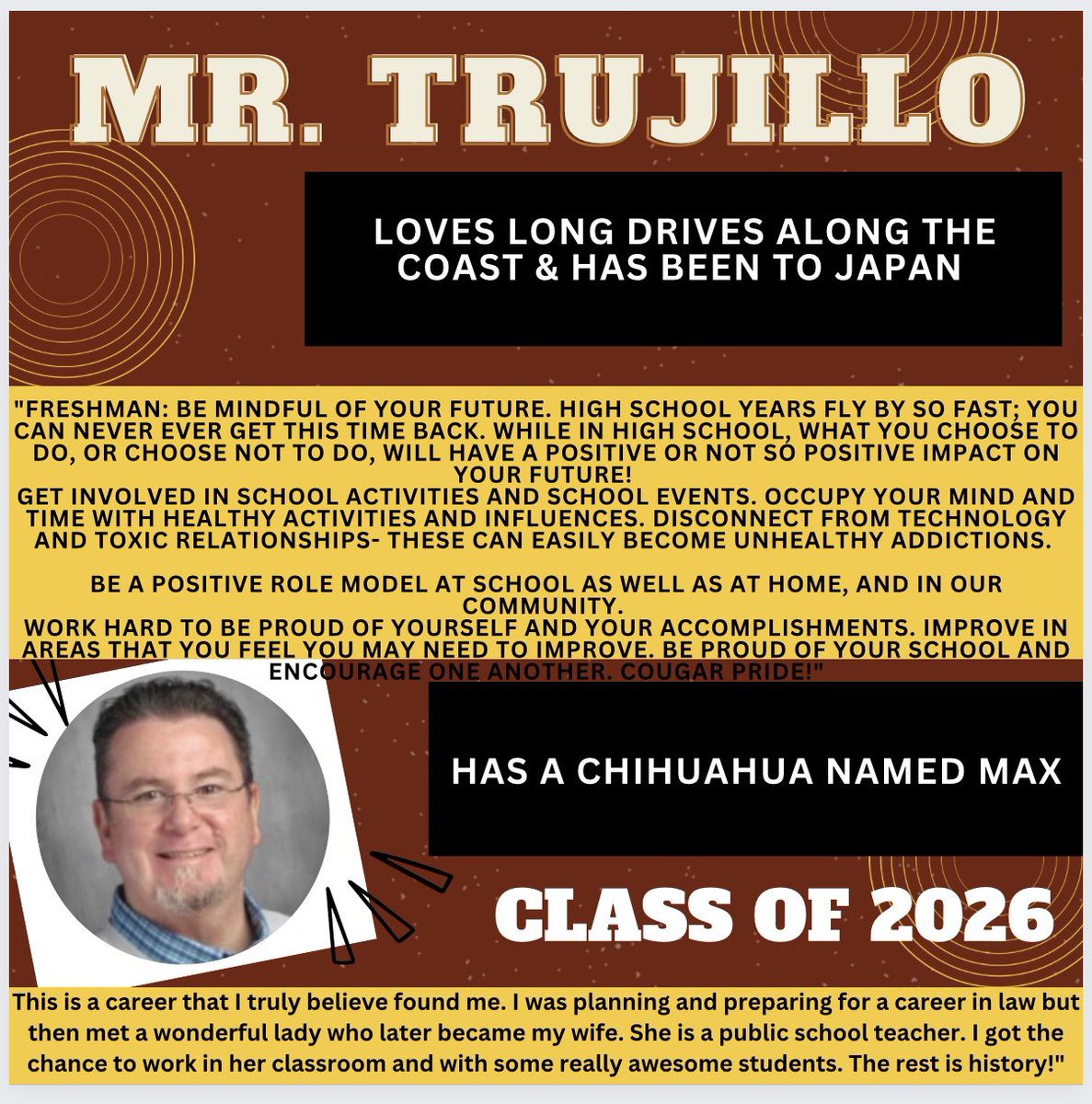 MR. TRUJILLO

LOVES LONG DRIVES ALONG THE COAST & HAS BEEN TO JAPAN

"FRESHMAN: BE MINDFUL OF YOUR FUTURE. HIGH SCHOOL YEARS FLY BY SO FAST; YOU CAN NEVER EVER GET THIS TIME BACK. WHILE IN HIGH SCHOOL, WHAT YOU CHOOSE TO DO, OR CHOOSE NOT TO DO, WILL HAVE A POSITIVE OR NOT SO POSITIVE IMPACT ON YOUR FUTURE!

GET INVOLVED IN SCHOOL ACTIVITIES AND SCHOOL EVENTS. OCCUPY YOUR MIND AND TIME WITH HEALTHY ACTIVITIES AND INFLUENCES. DISCONNECT FROM TECHNOLOGY AND TOXIC RELATIONSHIPS- THESE CAN EASILY BECOME UNHEALTHY ADDICTIONS.

BE A POSITIVE ROLE MODEL AT SCHOOL AS WELL AS AT HOME, AND IN OUR COMMUNITY.

WORK HARD TO BE PROUD OF YOURSELF AND YOUR ACCOMPLISHMENTS. IMPROVE IN AREAS THAT YOU FEEL YOU MAY NEED TO IMPROVE. BE PROUD OF YOUR SCHOOL AND ENCOURAGE ONE ANOTHER. COUGAR PRIDE!"

HAS A CHIHUAHUA NAMED MAX

CLASS OF 2026

This is a career that I truly believe found me. I was planning and preparing for a career in law but then met a wonderful lady who later became my wife. She is a public school teacher. I got the chance to work in her classroom and with some really awesome students. The rest is history!"